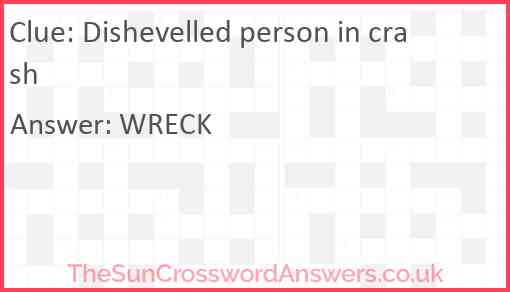 Clue: Dishevelled person in crash

Answer: WRECK

TheSunCrosswordAnswers.co.uk